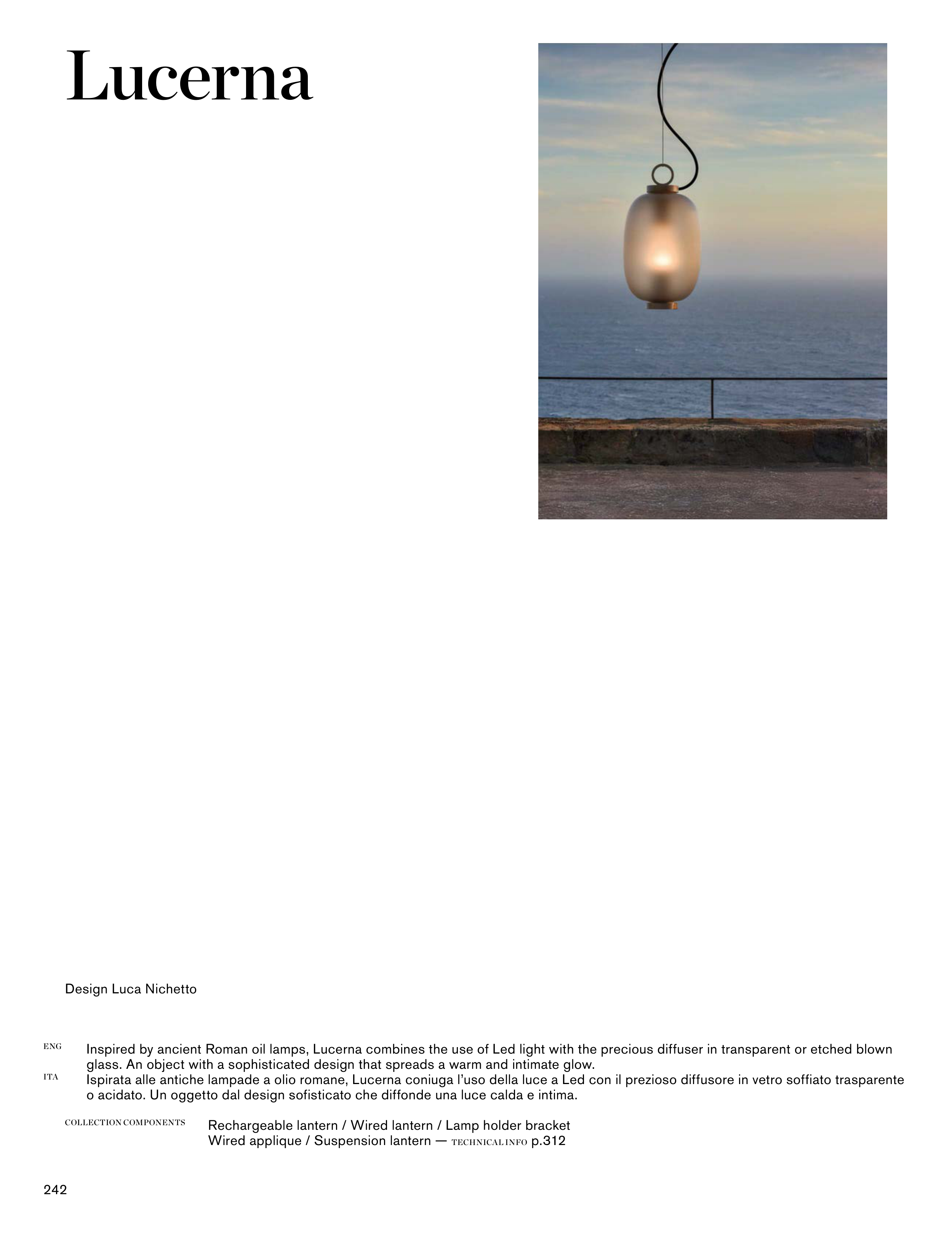 Lucerna

Design Luca Nichetto

ENG
Inspired by ancient Roman oil lamps, Lucerna combines the use of Led light with the precious diffuser in transparent or etched blown glass. An object with a sophisticated design that spreads a warm and intimate glow.

ITA
Ispirata alle antiche lampade a olio romane, Lucerna coniuga l'uso della luce a Led con il prezioso diffusore in vetro soffiato trasparente o acidato. Un oggetto dal design sofisticato che diffonde una luce calda e intima.

COLLECTION COMPONENTS
Rechargeable lantern / Wired lantern / Lamp holder bracket
Wired applique / Suspension lantern — TECHNICAL INFO p.312

242